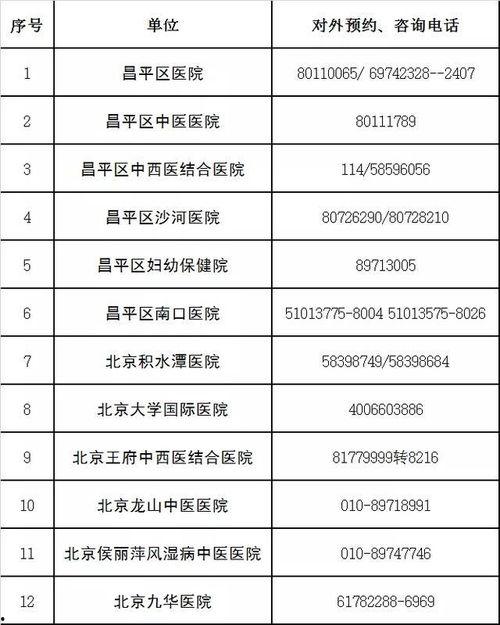 | 序号 | 单位 | 对外预约、咨询电话 |
|---|---|---|
| 1 | 昌平区医院 | 80110065/ 69742328--2407 |
| 2 | 昌平区中医医院 | 80111789 |
| 3 | 昌平区中西医结合医院 | 114/58596056 |
| 4 | 昌平区沙河医院 | 80726290/80728210 |
| 5 | 昌平区妇幼保健院 | 89713005 |
| 6 | 昌平区南口医院 | 51013775-8004 51013575-8026 |
| 7 | 北京积水潭医院 | 58398749/58398684 |
| 8 | 北京大学国际医院 | 4006603886 |
| 9 | 北京王府中西医结合医院 | 81779999转8216 |
| 10 | 北京龙山中医医院 | 010-89718991 |
| 11 | 北京侯丽萍风湿病中医医院 | 010-89747746 |
| 12 | 北京九华医院 | 61782288-6969 |